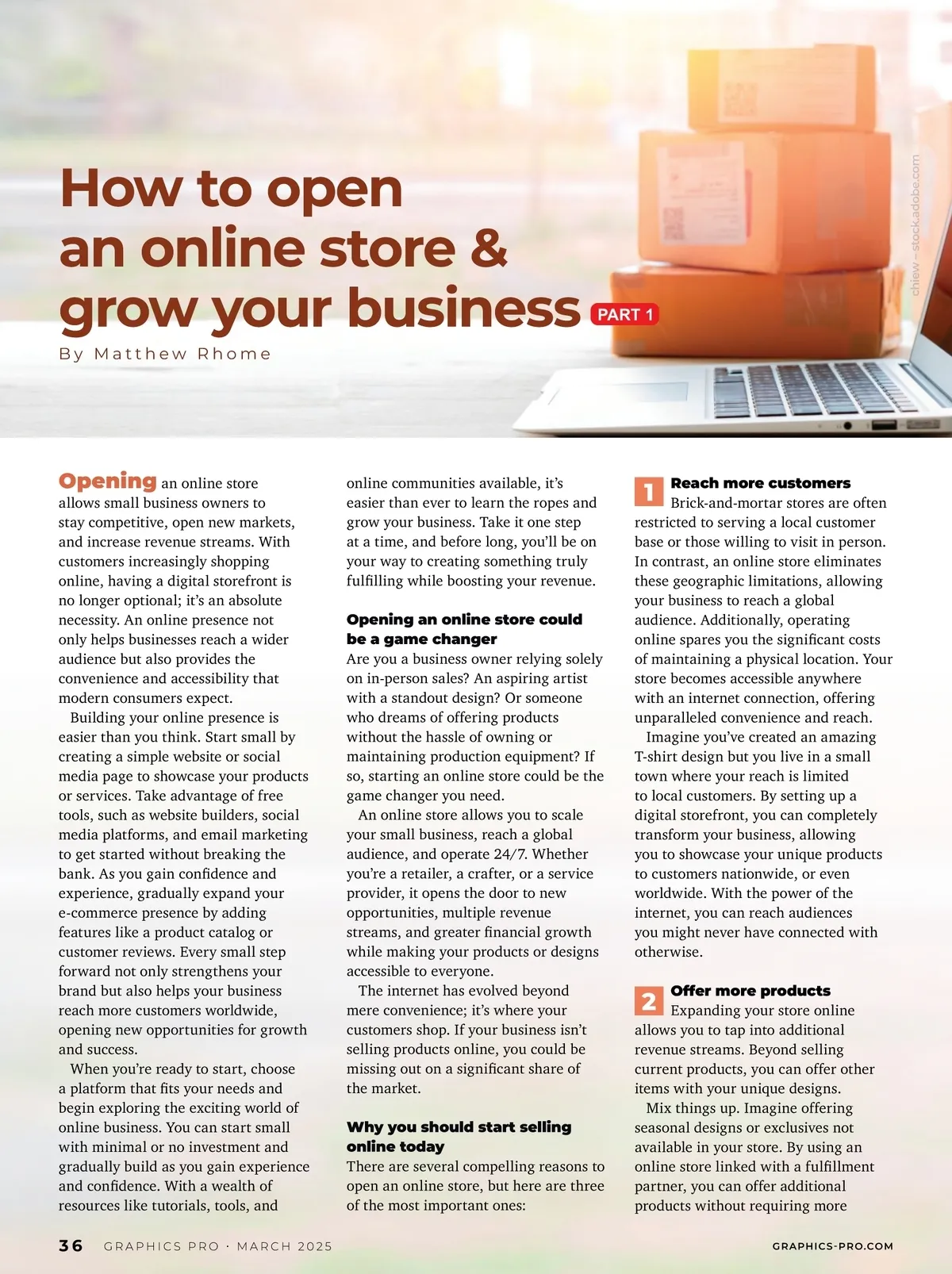 How to open an online store & grow your business PART 1

By Matthew Rhome

chiew – stock.adobe.com

Opening an online store allows small business owners to stay competitive, open new markets, and increase revenue streams. With customers increasingly shopping online, having a digital storefront is no longer optional; it's an absolute necessity. An online presence not only helps businesses reach a wider audience but also provides the convenience and accessibility that modern consumers expect.

Building your online presence is easier than you think. Start small by creating a simple website or social media page to showcase your products or services. Take advantage of free tools, such as website builders, social media platforms, and email marketing to get started without breaking the bank. As you gain confidence and experience, gradually expand your e-commerce presence by adding features like a product catalog or customer reviews. Every small step forward not only strengthens your brand but also helps your business reach more customers worldwide, opening new opportunities for growth and success.

When you're ready to start, choose a platform that fits your needs and begin exploring the exciting world of online business. You can start small with minimal or no investment and gradually build as you gain experience and confidence. With a wealth of resources like tutorials, tools, and online communities available, it's easier than ever to learn the ropes and grow your business. Take it one step at a time, and before long, you'll be on your way to creating something truly fulfilling while boosting your revenue.

Opening an online store could be a game changer

Are you a business owner relying solely on in-person sales? An aspiring artist with a standout design? Or someone who dreams of offering products without the hassle of owning or maintaining production equipment? If so, starting an online store could be the game changer you need.

An online store allows you to scale your small business, reach a global audience, and operate 24/7. Whether you're a retailer, a crafter, or a service provider, it opens the door to new opportunities, multiple revenue streams, and greater financial growth while making your products or designs accessible to everyone.

The internet has evolved beyond mere convenience; it's where your customers shop. If your business isn't selling products online, you could be missing out on a significant share of the market.

Why you should start selling online today

There are several compelling reasons to open an online store, but here are three of the most important ones:

1 Reach more customers

Brick-and-mortar stores are often restricted to serving a local customer base or those willing to visit in person. In contrast, an online store eliminates these geographic limitations, allowing your business to reach a global audience. Additionally, operating online spares you the significant costs of maintaining a physical location. Your store becomes accessible anywhere with an internet connection, offering unparalleled convenience and reach.

Imagine you've created an amazing T-shirt design but you live in a small town where your reach is limited to local customers. By setting up a digital storefront, you can completely transform your business, allowing you to showcase your unique products to customers nationwide, or even worldwide. With the power of the internet, you can reach audiences you might never have connected with otherwise.

2 Offer more products

Expanding your store online allows you to tap into additional revenue streams. Beyond selling current products, you can offer other items with your unique designs.

Mix things up. Imagine offering seasonal designs or exclusives not available in your store. By using an online store linked with a fulfillment partner, you can offer additional products without requiring more

36 GRAPHICS PRO · MARCH 2025 GRAPHICS-PRO.COM